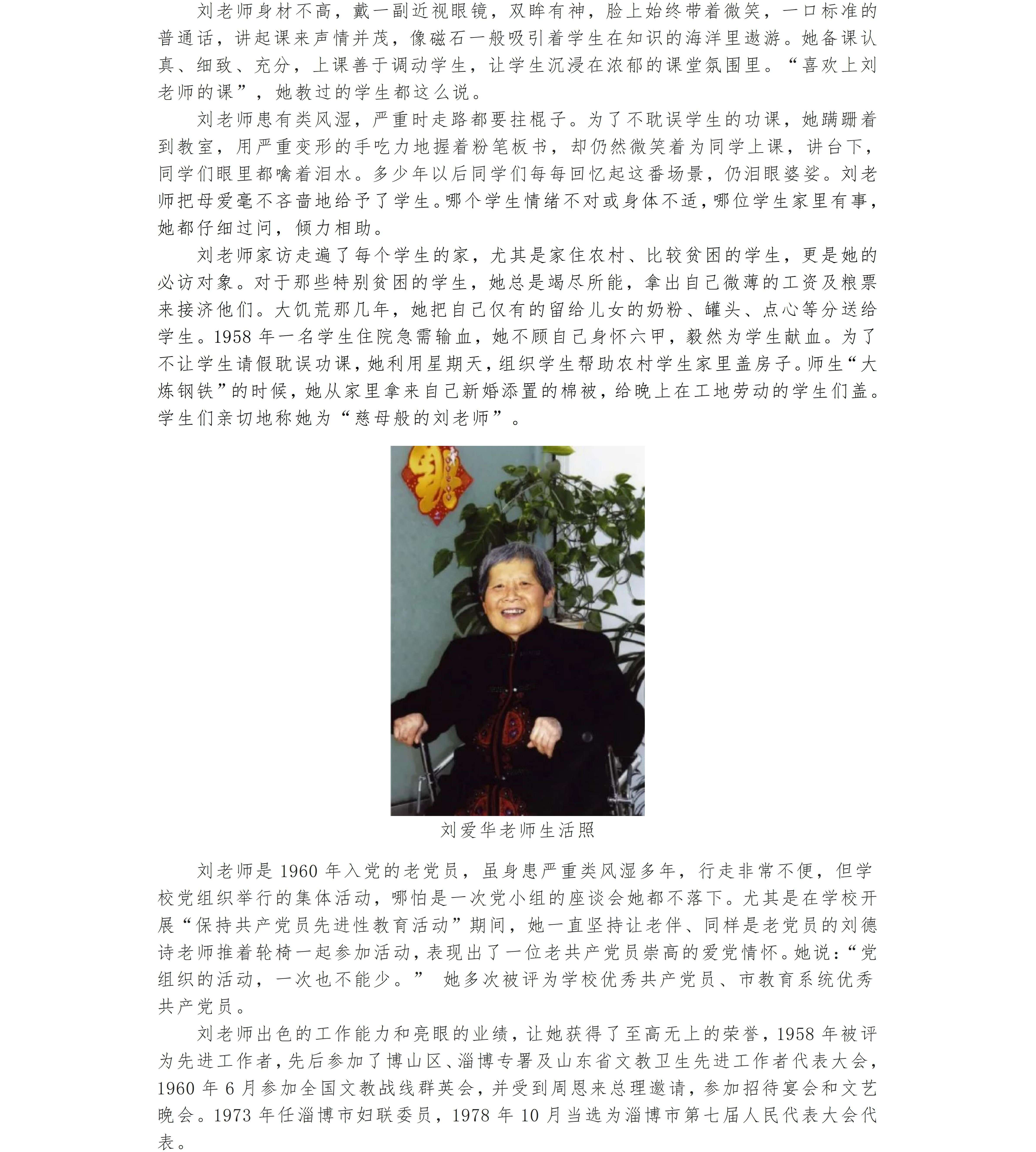 刘老师身材不高，戴一副近视眼镜，双眸有神，脸上始终带着微笑，一口标准的普通话，讲起课来声情并茂，像磁石一般吸引着学生在知识的海洋里遨游。她备课认真、细致、充分，上课善于调动学生，让学生沉浸在浓郁的课堂氛围里。“喜欢上刘老师的课”，她教过的学生都这么说。

刘老师患有类风湿，严重时走路都要拄棍子。为了不耽误学生的功课，她蹒跚着到教室，用严重变形的手吃力地握着粉笔板书，却仍然微笑着为同学上课，讲台下，同学们眼里都噙着泪水。多少年以后同学们每每回忆起这番场景，仍泪眼婆娑。刘老师把母爱毫不吝啬地给予了学生。哪个学生情绪不对或身体不适，哪位学生家里有事，她都仔细过问，倾力相助。

刘老师家访走遍了每个学生的家，尤其是家住农村、比较贫困的学生，更是她的必访对象。对于那些特别贫困的学生，她总是竭尽所能，拿出自己微薄的工资及粮票来接济他们。大饥荒那几年，她把自己仅有的留给儿女的奶粉、罐头、点心等分送给学生。1958 年一名学生住院急需输血，她不顾自己身怀六甲，毅然为学生献血。为了不让学生请假耽误功课，她利用星期天，组织学生帮助农村学生家里盖房子。师生“大炼钢铁”的时候，她从家里拿来自己新婚添置的棉被，给晚上在工地劳动的学生们盖。学生们亲切地称她为“慈母般的刘老师”。

刘爱华老师生活照

刘老师是 1960 年入党的老党员，虽身患严重类风湿多年，行走非常不便，但学校党组织举行的集体活动，哪怕是一次党小组的座谈会她都不落下。尤其是在学校开展“保持共产党员先进性教育活动”期间，她一直坚持让老伴、同样是老党员的刘德诗老师推着轮椅一起参加活动，表现出了一位老共产党员崇高的爱党情怀。她说：“党组织的活动，一次也不能少。” 她多次被评为学校优秀共产党员、市教育系统优秀共产党员。

刘老师出色的工作能力和亮眼的业绩，让她获得了至高无上的荣誉，1958 年被评为先进工作者，先后参加了博山区、淄博专署及山东省文教卫生先进工作者代表大会，1960 年 6 月参加全国文教战线群英会，并受到周恩来总理邀请，参加招待宴会和文艺晚会。1973 年任淄博市妇联委员，1978 年 10 月当选为淄博市第七届人民代表大会代表。